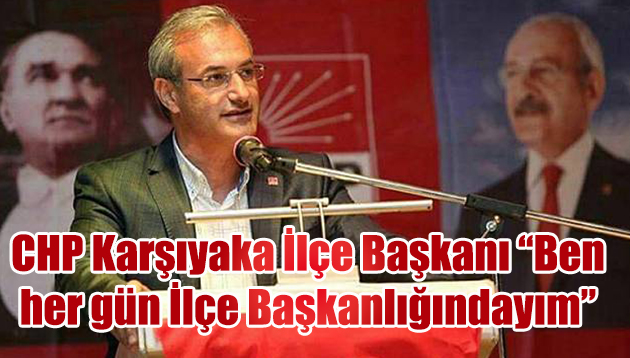 CHP Karşıyaka İlçe Başkanı “Ben her gün İlçe Başkanlığındayım”